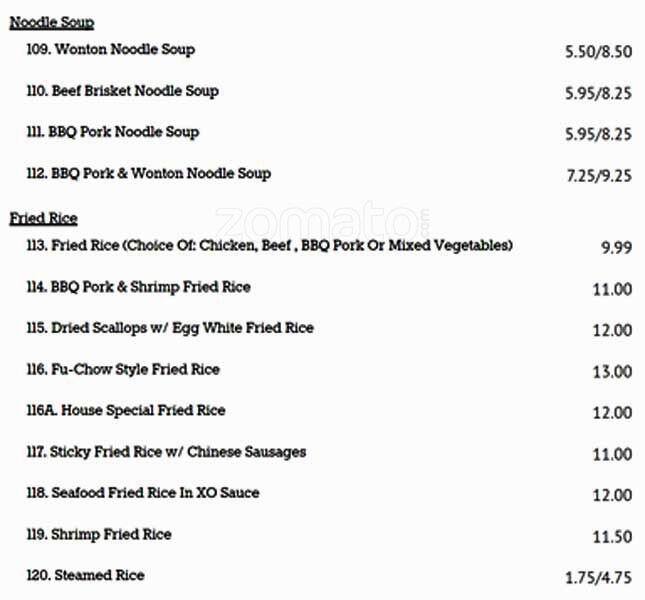 Noodle Soup

109. Wonton Noodle Soup 5.50/8.50

110. Beef Brisket Noodle Soup 5.95/8.25

111. BBQ Pork Noodle Soup 5.95/8.25

112. BBQ Pork & Wonton Noodle Soup 7.25/9.25

zomato.com

Fried Rice

113. Fried Rice (Choice Of: Chicken, Beef , BBQ Pork Or Mixed Vegetables) 9.99

114. BBQ Pork & Shrimp Fried Rice 11.00

115. Dried Scallops w/ Egg White Fried Rice 12.00

116. Fu-Chow Style Fried Rice 13.00

116A. House Special Fried Rice 12.00

117. Sticky Fried Rice w/ Chinese Sausages 11.00

118. Seafood Fried Rice In XO Sauce 12.00

119. Shrimp Fried Rice 11.50

120. Steamed Rice 1.75/4.75